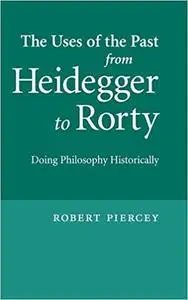 The Uses of the Past from Heidegger to Rorty

Doing Philosophy Historically

ROBERT PIERCEY